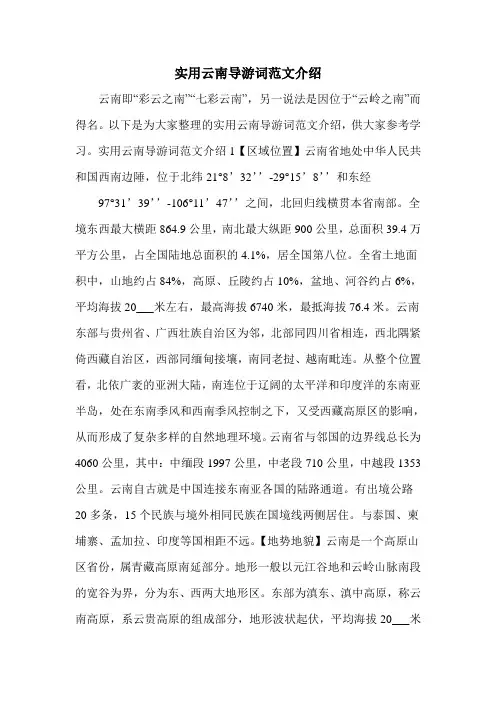 实用云南导游词范文介绍

云南即“彩云之南”“七彩云南”，另一说法是因位于“云岭之南”而得名。以下是为大家整理的实用云南导游词范文介绍，供大家参考学习。实用云南导游词范文介绍 1【区域位置】云南省地处中华人民共和国西南边陲，位于北纬 21°8’32’’-29°15’8’’和东经

97°31’39’’-106°11’47’’之间，北回归线横贯本省南部。全境东西最大横距 864.9 公里，南北最大纵距 900 公里，总面积 39.4 万平方公里，占全国陆地总面积的 4.1%，居全国第八位。全省土地面积中，山地约占 84%，高原、丘陵约占 10%，盆地、河谷约占 6%，平均海拔 20___米左右，最高海拔 6740 米，最低海拔 76.4 米。云南东部与贵州省、广西壮族自治区为邻，北部同四川省相连，西北隅紧倚西藏自治区，西部同缅甸接壤，南同老挝、越南毗连。从整个位置看，北依广袤的亚洲大陆，南连位于辽阔的太平洋和印度洋的东南亚半岛，处在东南季风和西南季风控制之下，又受西藏高原区的影响，从而形成了复杂多样的自然地理环境。云南省与邻国的边界线总长为 4060 公里，其中：中缅段 1997 公里，中老段 710 公里，中越段 1353 公里。云南自古就是中国连接东南亚各国的陆路通道。有出境公路 20 多条，15 个民族与境外相同民族在国境线两侧居住。与泰国、柬埔寨、孟加拉、印度等国相距不远。【地势地貌】云南是一个高原山区省份，属青藏高原南延部分。地形一般以元江谷地和云岭山脉南段的宽谷为界，分为东、西两大地形区。东部为滇东、滇中高原，称云南高原，系云贵高原的组成部分，地形波状起伏，平均海拔 20___米